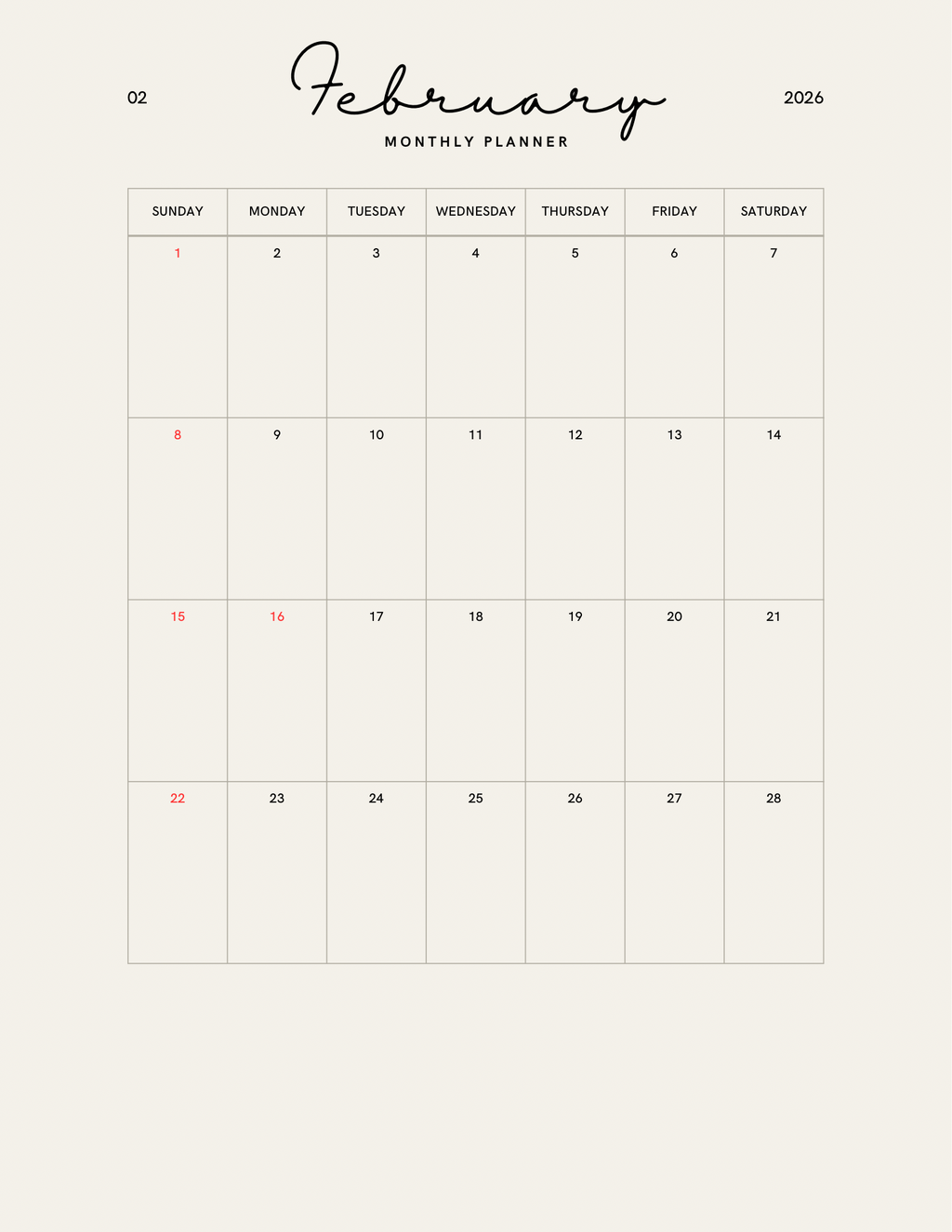 02

February

2026

MONTHLY PLANNER

| SUNDAY | MONDAY | TUESDAY | WEDNESDAY | THURSDAY | FRIDAY | SATURDAY |
|---|---|---|---|---|---|---|
| 1 | 2 | 3 | 4 | 5 | 6 | 7 |
| 8 | 9 | 10 | 11 | 12 | 13 | 14 |
| 15 | 16 | 17 | 18 | 19 | 20 | 21 |
| 22 | 23 | 24 | 25 | 26 | 27 | 28 |